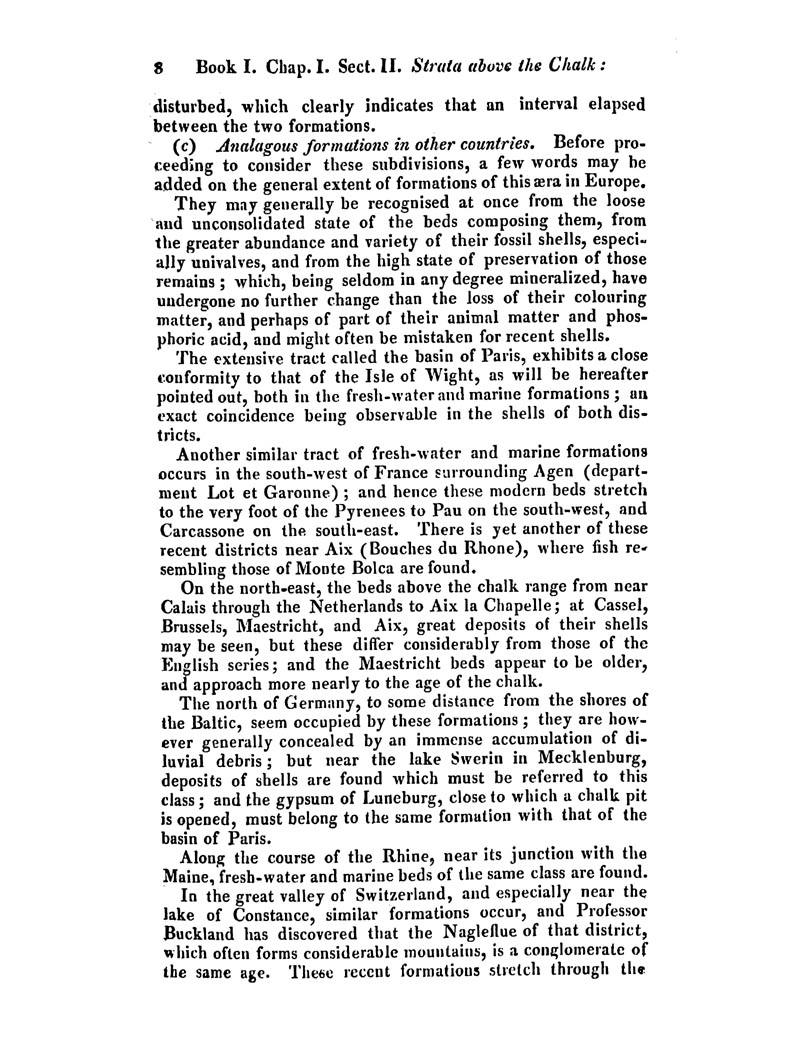 8 Book I. Chap. I. Sect. II. Strata above the Chalk:

disturbed, which clearly indicates that an interval elapsed between the two formations.

(c) Analagous formations in other countries. Before proceeding to consider these subdivisions, a few words may be added on the general extent of formations of this æra in Europe.

They may generally be recognised at once from the loose and unconsolidated state of the beds composing them, from the greater abundance and variety of their fossil shells, especially univalves, and from the high state of preservation of those remains; which, being seldom in any degree mineralized, have undergone no further change than the loss of their colouring matter, and perhaps of part of their animal matter and phosphoric acid, and might often be mistaken for recent shells.

The extensive tract called the basin of Paris, exhibits a close conformity to that of the Isle of Wight, as will be hereafter pointed out, both in the fresh-water and marine formations; an exact coincidence being observable in the shells of both districts.

Another similar tract of fresh-water and marine formations occurs in the south-west of France surrounding Agen (department Lot et Garonne); and hence these modern beds stretch to the very foot of the Pyrenees to Pau on the south-west, and Carcassone on the south-east. There is yet another of these recent districts near Aix (Bouches du Rhone), where fish resembling those of Monte Bolca are found.

On the north-east, the beds above the chalk range from near Calais through the Netherlands to Aix la Chapelle; at Cassel, Brussels, Maestricht, and Aix, great deposits of their shells may be seen, but these differ considerably from those of the English series; and the Maestricht beds appear to be older, and approach more nearly to the age of the chalk.

The north of Germany, to some distance from the shores of the Baltic, seem occupied by these formations; they are however generally concealed by an immense accumulation of diluvial debris; but near the lake Swerin in Mecklenburg, deposits of shells are found which must be referred to this class; and the gypsum of Luneburg, close to which a chalk pit is opened, must belong to the same formation with that of the basin of Paris.

Along the course of the Rhine, near its junction with the Maine, fresh-water and marine beds of the same class are found.

In the great valley of Switzerland, and especially near the lake of Constance, similar formations occur, and Professor Buckland has discovered that the Nagleflue of that district, which often forms considerable mountains, is a conglomerate of the same age. These recent formations stretch through the